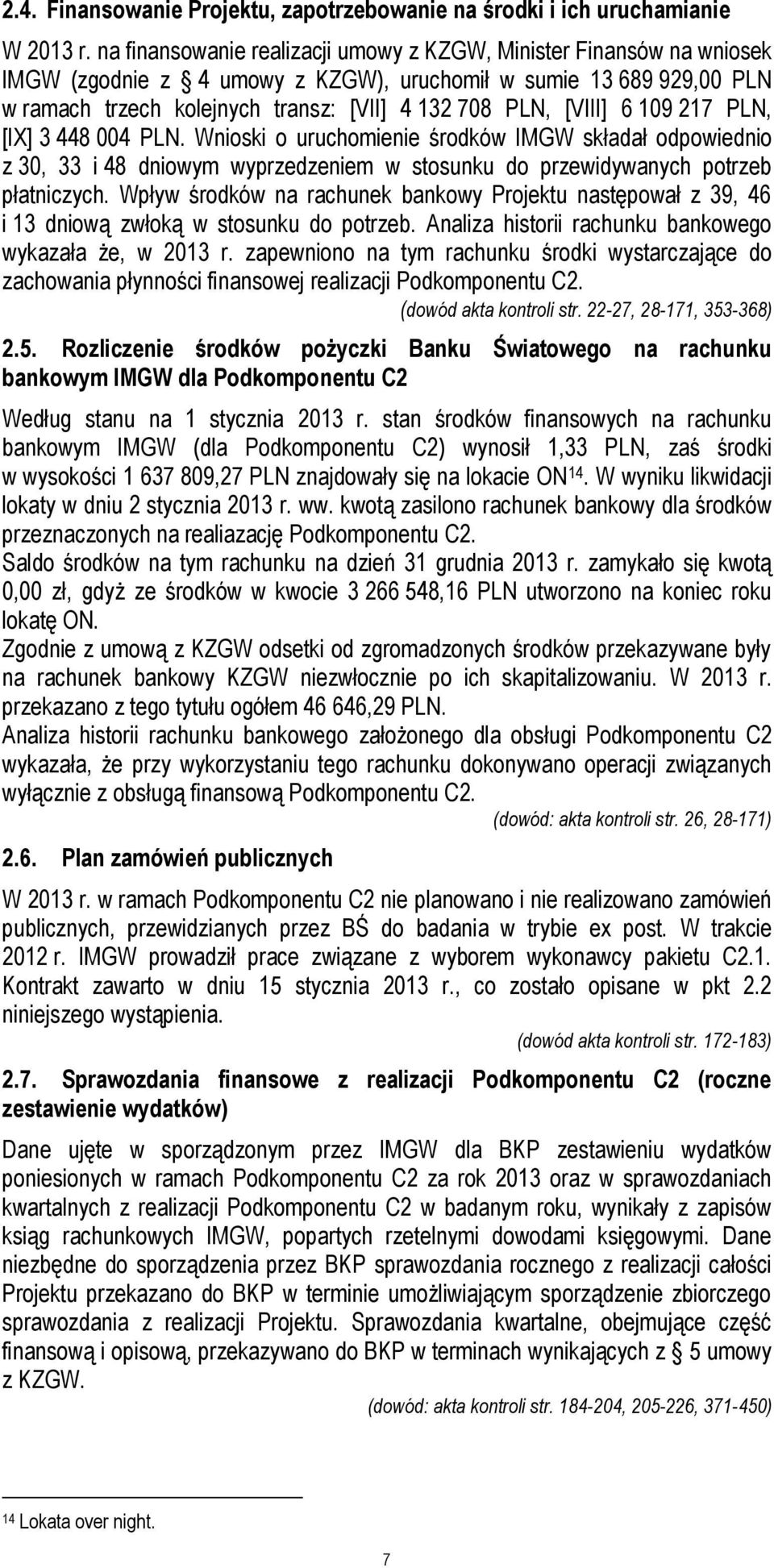 2.4. Finansowanie Projektu, zapotrzebowanie na środki i ich uruchamianie

W 2013 r. na finansowanie realizacji umowy z KZGW, Minister Finansów na wniosek IMGW (zgodnie z § 4 umowy z KZGW), uruchomił w sumie 13 689 929,00 PLN w ramach trzech kolejnych transz: [VII] 4 132 708 PLN, [VIII] 6 109 217 PLN, [IX] 3 448 004 PLN. Wnioski o uruchomienie środków IMGW składał odpowiednio z 30, 33 i 48 dniowym wyprzedzeniem w stosunku do przewidywanych potrzeb płatniczych. Wpływ środków na rachunek bankowy Projektu następował z 39, 46 i 13 dniową zwłoką w stosunku do potrzeb. Analiza historii rachunku bankowego wykazała że, w 2013 r. zapewniono na tym rachunku środki wystarczające do zachowania płynności finansowej realizacji Podkomponentu C2.

(dowód akta kontroli str. 22-27, 28-171, 353-368)

2.5. Rozliczenie środków pożyczki Banku Światowego na rachunku bankowym IMGW dla Podkomponentu C2

Według stanu na 1 stycznia 2013 r. stan środków finansowych na rachunku bankowym IMGW (dla Podkomponentu C2) wynosił 1,33 PLN, zaś środki w wysokości 1 637 809,27 PLN znajdowały się na lokacie ON$^{14}$. W wyniku likwidacji lokaty w dniu 2 stycznia 2013 r. ww. kwotą zasilono rachunek bankowy dla środków przeznaczonych na realiazację Podkomponentu C2.
Saldo środków na tym rachunku na dzień 31 grudnia 2013 r. zamykało się kwotą 0,00 zł, gdyż ze środków w kwocie 3 266 548,16 PLN utworzono na koniec roku lokatę ON.
Zgodnie z umową z KZGW odsetki od zgromadzonych środków przekazywane były na rachunek bankowy KZGW niezwłocznie po ich skapitalizowaniu. W 2013 r. przekazano z tego tytułu ogółem 46 646,29 PLN.
Analiza historii rachunku bankowego założonego dla obsługi Podkomponentu C2 wykazała, że przy wykorzystaniu tego rachunku dokonywano operacji związanych wyłącznie z obsługą finansową Podkomponentu C2.

(dowód: akta kontroli str. 26, 28-171)

2.6. Plan zamówień publicznych

W 2013 r. w ramach Podkomponentu C2 nie planowano i nie realizowano zamówień publicznych, przewidzianych przez BŚ do badania w trybie ex post. W trakcie 2012 r. IMGW prowadził prace związane z wyborem wykonawcy pakietu C2.1. Kontrakt zawarto w dniu 15 stycznia 2013 r., co zostało opisane w pkt 2.2 niniejszego wystąpienia.

(dowód akta kontroli str. 172-183)

2.7. Sprawozdania finansowe z realizacji Podkomponentu C2 (roczne zestawienie wydatków)

Dane ujęte w sporządzonym przez IMGW dla BKP zestawieniu wydatków poniesionych w ramach Podkomponentu C2 za rok 2013 oraz w sprawozdaniach kwartalnych z realizacji Podkomponentu C2 w badanym roku, wynikały z zapisów ksiąg rachunkowych IMGW, popartych rzetelnymi dowodami księgowymi. Dane niezbędne do sporządzenia przez BKP sprawozdania rocznego z realizacji całości Projektu przekazano do BKP w terminie umożliwiającym sporządzenie zbiorczego sprawozdania z realizacji Projektu. Sprawozdania kwartalne, obejmujące część finansową i opisową, przekazywano do BKP w terminach wynikających z § 5 umowy z KZGW.

(dowód: akta kontroli str. 184-204, 205-226, 371-450)

$^{14}$ Lokata over night.

7